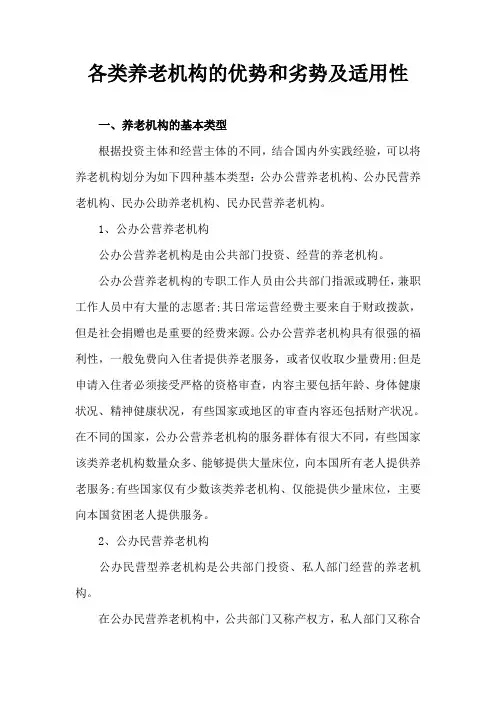 各类养老机构的优势和劣势及适用性

一、养老机构的基本类型

根据投资主体和经营主体的不同，结合国内外实践经验，可以将养老机构划分为如下四种基本类型：公办公营养老机构、公办民营养老机构、民办公助养老机构、民办民营养老机构。

1、公办公营养老机构

公办公营养老机构是由公共部门投资、经营的养老机构。

公办公营养老机构的专职工作人员由公共部门指派或聘任，兼职工作人员中有大量的志愿者;其日常运营经费主要来自于财政拨款，但是社会捐赠也是重要的经费来源。公办公营养老机构具有很强的福利性，一般免费向入住者提供养老服务，或者仅收取少量费用;但是申请入住者必须接受严格的资格审查，内容主要包括年龄、身体健康状况、精神健康状况，有些国家或地区的审查内容还包括财产状况。在不同的国家，公办公营养老机构的服务群体有很大不同，有些国家该类养老机构数量众多、能够提供大量床位，向本国所有老人提供养老服务;有些国家仅有少数该类养老机构、仅能提供少量床位，主要向本国贫困老人提供服务。

2、公办民营养老机构

公办民营型养老机构是公共部门投资、私人部门经营的养老机构。

在公办民营养老机构中，公共部门又称产权方，私人部门又称合